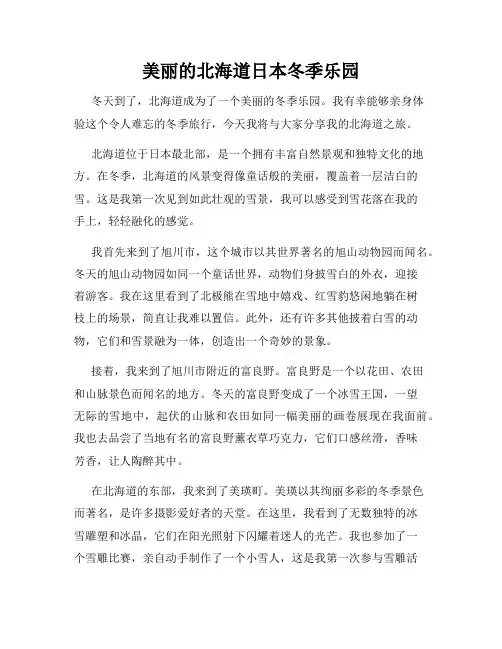 美丽的北海道日本冬季乐园

冬天到了，北海道成为了一个美丽的冬季乐园。我有幸能够亲身体验这个令人难忘的冬季旅行，今天我将与大家分享我的北海道之旅。

北海道位于日本最北部，是一个拥有丰富自然景观和独特文化的地方。在冬季，北海道的风景变得像童话般的美丽，覆盖着一层洁白的雪。这是我第一次见到如此壮观的雪景，我可以感受到雪花落在我的手上，轻轻融化的感觉。

我首先来到了旭川市，这个城市以其世界著名的旭山动物园而闻名。冬天的旭山动物园如同一个童话世界，动物们身披雪白的外衣，迎接着游客。我在这里看到了北极熊在雪地中嬉戏、红雪豹悠闲地躺在树枝上的场景，简直让我难以置信。此外，还有许多其他披着白雪的动物，它们和雪景融为一体，创造出一个奇妙的景象。

接着，我来到了旭川市附近的富良野。富良野是一个以花田、农田和山脉景色而闻名的地方。冬天的富良野变成了一个冰雪王国，一望无际的雪地中，起伏的山脉和农田如同一幅美丽的画卷展现在我面前。我也去品尝了当地有名的富良野薰衣草巧克力，它们口感丝滑，香味芳香，让人陶醉其中。

在北海道的东部，我来到了美瑛町。美瑛以其绚丽多彩的冬季景色而著名，是许多摄影爱好者的天堂。在这里，我看到了无数独特的冰雪雕塑和冰晶，它们在阳光照射下闪耀着迷人的光芒。我也参加了一个雪雕比赛，亲自动手制作了一个小雪人，这是我第一次参与雪雕活